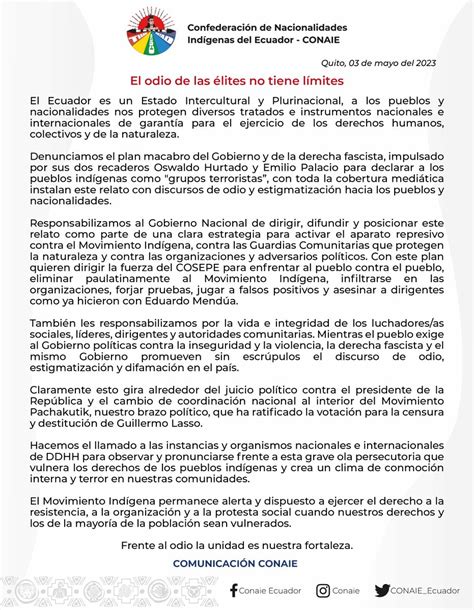 Confederación de Nacionalidades Indígenas del Ecuador - CONAIE

Quito, 03 de mayo del 2023

El odio de las élites no tiene límites

El Ecuador es un Estado Intercultural y Plurinacional, a los pueblos y nacionalidades nos protegen diversos tratados e instrumentos nacionales e internacionales de garantía para el ejercicio de los derechos humanos, colectivos y de la naturaleza.

Denunciamos el plan macabro del Gobierno y de la derecha fascista, impulsado por sus dos recaderos Oswaldo Hurtado y Emilio Palacio para declarar a los pueblos indígenas como "grupos terroristas", con toda la cobertura mediática instalan este relato con discursos de odio y estigmatización hacia los pueblos y nacionalidades.

Responsabilizamos al Gobierno Nacional de dirigir, difundir y posicionar este relato como parte de una clara estrategia para activar el aparato represivo contra el Movimiento Indígena, contra las Guardias Comunitarias que protegen la naturaleza y contra las organizaciones y adversarios políticos. Con este plan quieren dirigir la fuerza del COSEPE para enfrentar al pueblo contra el pueblo, eliminar paulatinamente al Movimiento Indígena, infiltrarse en las organizaciones, forjar pruebas, jugar a falsos positivos y asesinar a dirigentes como ya hicieron con Eduardo Mendúa.

También les responsabilizamos por la vida e integridad de los luchadores/as sociales, líderes, dirigentes y autoridades comunitarias. Mientras el pueblo exige al Gobierno políticas contra la inseguridad y la violencia, la derecha fascista y el mismo Gobierno promueven sin escrúpulos el discurso de odio, estigmatización y difamación en el país.

Claramente esto gira alrededor del juicio político contra el presidente de la República y el cambio de coordinación nacional al interior del Movimiento Pachakutik, nuestro brazo político, que ha ratificado la votación para la censura y destitución de Guillermo Lasso.

Hacemos el llamado a las instancias y organismos nacionales e internacionales de DDHH para observar y pronunciarse frente a esta grave ola persecutoria que vulnera los derechos de los pueblos indígenas y crea un clima de conmoción interna y terror en nuestras comunidades.

El Movimiento Indígena permanece alerta y dispuesto a ejercer el derecho a la resistencia, a la organización y a la protesta social cuando nuestros derechos y los de la mayoría de la población sean vulnerados.

Frente al odio la unidad es nuestra fortaleza.

COMUNICACIÓN CONAIE

Conaie Ecuador Conaie CONAIE_Ecuador